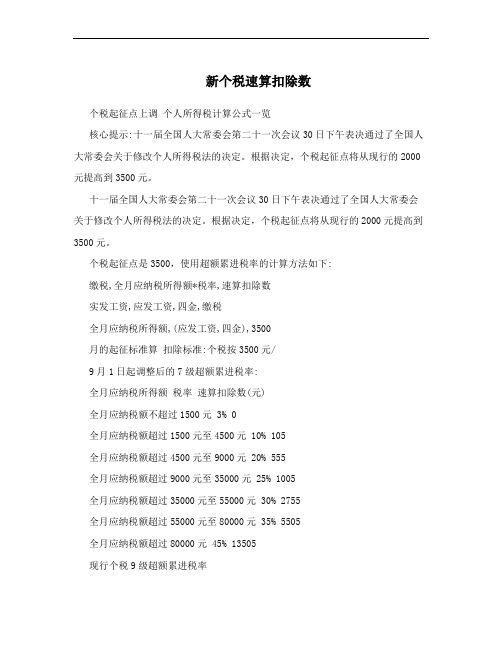 新个税速算扣除数

个税起征点上调 个人所得税计算公式一览

核心提示:十一届全国人大常委会第二十一次会议30日下午表决通过了全国人大常委会关于修改个人所得税法的决定。根据决定，个税起征点将从现行的2000元提高到3500元。

十一届全国人大常委会第二十一次会议30日下午表决通过了全国人大常委会关于修改个人所得税法的决定。根据决定，个税起征点将从现行的2000元提高到3500元。

个税起征点是3500，使用超额累进税率的计算方法如下:

缴税,全月应纳税所得额*税率,速算扣除数

实发工资,应发工资,四金,缴税

全月应纳税所得额,(应发工资,四金),3500

月的起征标准算 扣除标准:个税按3500元/

9月1日起调整后的7级超额累进税率:

全月应纳税所得额 税率 速算扣除数(元)

全月应纳税额不超过1500元 3% 0

全月应纳税额超过1500元至4500元 10% 105

全月应纳税额超过4500元至9000元 20% 555

全月应纳税额超过9000元至35000元 25% 1005

全月应纳税额超过35000元至55000元 30% 2755

全月应纳税额超过55000元至80000元 35% 5505

全月应纳税额超过80000元 45% 13505

现行个税9级超额累进税率